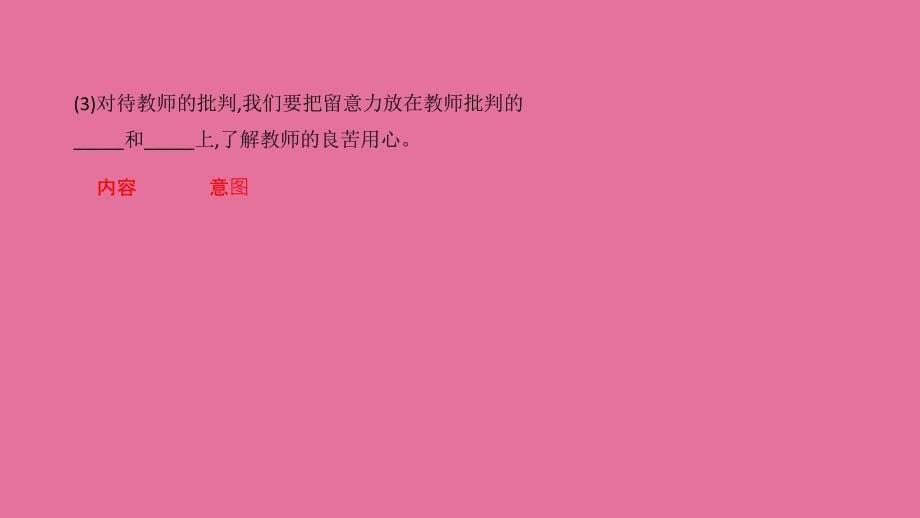 (3)对待教师的批判,我们要把留意力放在教师批判的_____和_____上,了解教师的良苦用心。

内容 意图